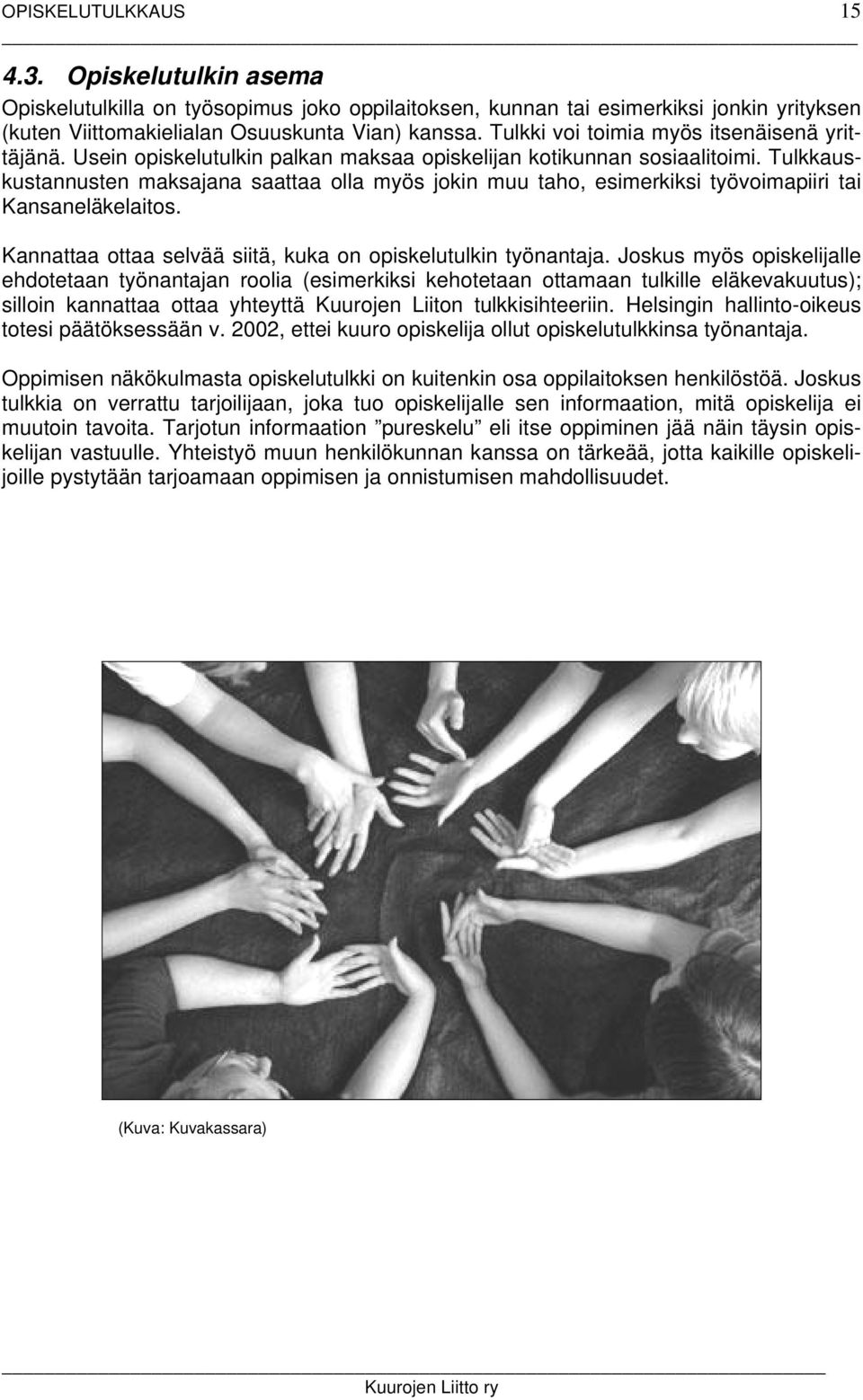 OPISKELUTULKKAUS 15

4.3. Opiskelutulkin asema

Opiskelutulkilla on työsopimus joko oppilaitoksen, kunnan tai esimerkiksi jonkin yrityksen (kuten Viittomakielialan Osuuskunta Vian) kanssa. Tulkki voi toimia myös itsenäisenä yrittäjänä. Usein opiskelutulkin palkan maksaa opiskelijan kotikunnan sosiaalitoimi. Tulkkauskustannusten maksajana saattaa olla myös jokin muu taho, esimerkiksi työvoimapiiri tai Kansaneläkelaitos.

Kannattaa ottaa selvää siitä, kuka on opiskelutulkin työnantaja. Joskus myös opiskelijalle ehdotetaan työnantajan roolia (esimerkiksi kehotetaan ottamaan tulkille eläkevakuutus); silloin kannattaa ottaa yhteyttä Kuurojen Liiton tulkkisihteeriin. Helsingin hallinto-oikeus totesi päätöksessään v. 2002, ettei kuuro opiskelija ollut opiskelutulkkinsa työnantaja.

Oppimisen näkökulmasta opiskelutulkki on kuitenkin osa oppilaitoksen henkilöstöä. Joskus tulkkia on verrattu tarjoilijaan, joka tuo opiskelijalle sen informaation, mitä opiskelija ei muutoin tavoita. Tarjotun informaation ”pureskelu” eli itse oppiminen jää näin täysin opiskelijan vastuulle. Yhteistyö muun henkilökunnan kanssa on tärkeää, jotta kaikille opiskelijoille pystytään tarjoamaan oppimisen ja onnistumisen mahdollisuudet.

(Kuva: Kuvakassara)

Kuurojen Liitto ry